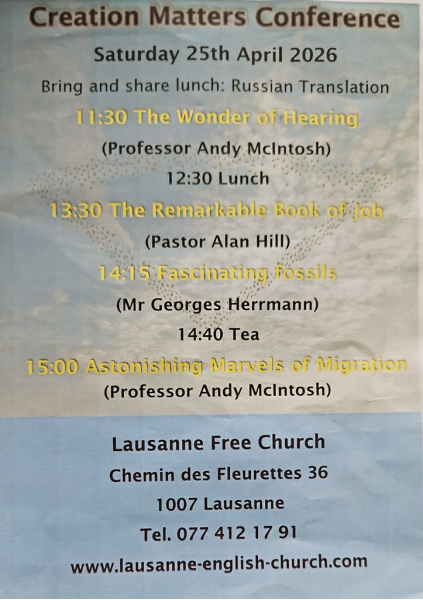 Creation Matters Conference

Saturday 25th April 2026

Bring and share lunch: Russian Translation

11:30 The Wonder of Hearing

(Professor Andy McIntosh)

12:30 Lunch

13:30 The Remarkable Book of Job

(Pastor Alan Hill)

14:15 Fascinating fossils

(Mr Georges Herrmann)

14:40 Tea

15:00 Astonishing Marvels of Migration

(Professor Andy McIntosh)

Lausanne Free Church

Chemin des Fleurettes 36

1007 Lausanne

Tel. 077 412 17 91

www.lausanne-english-church.com